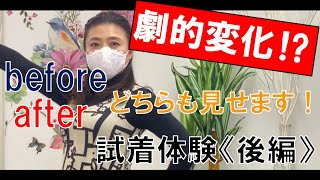 劇的変化!?

before
after

どちらも見せます！

試着体験《後編》